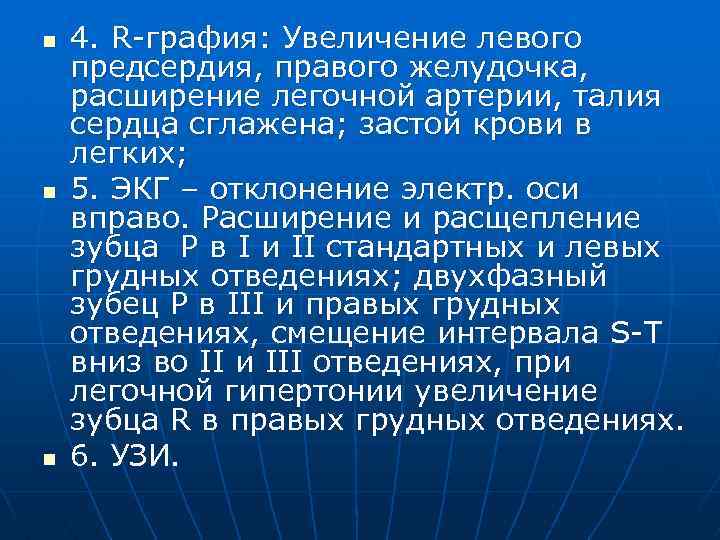 4. R-графия: Увеличение левого предсердия, правого желудочка, расширение легочной артерии, талия сердца сглажена; застой крови в легких;

5. ЭКГ – отклонение электр. оси вправо. Расширение и расщепление зубца P в I и II стандартных и левых грудных отведениях; двухфазный зубец P в III и правых грудных отведениях, смещение интервала S-T вниз во II и III отведениях, при легочной гипертонии увеличение зубца R в правых грудных отведениях.

6. УЗИ.